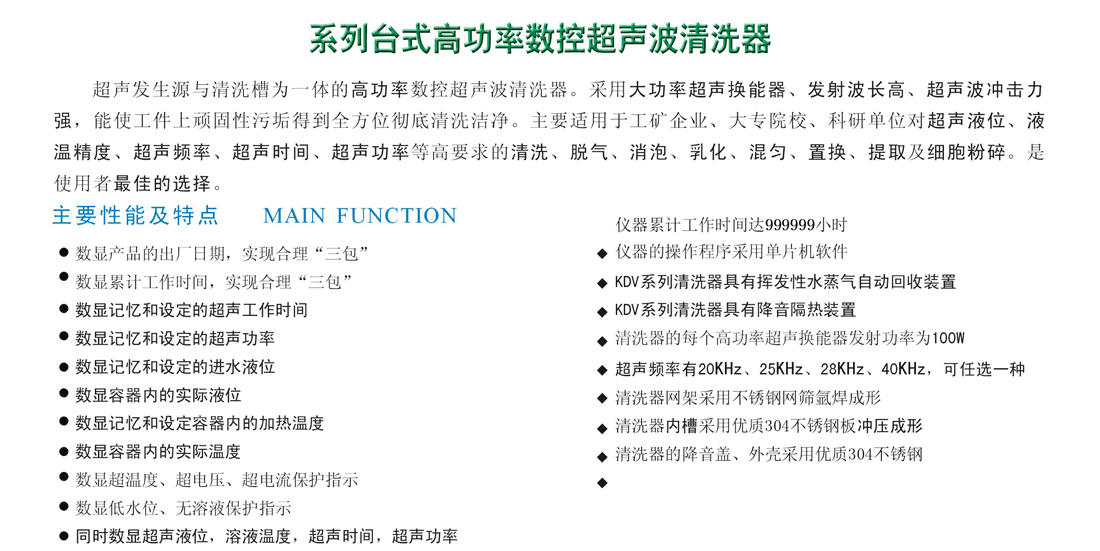 系列台式高功率数控超声波清洗器

超声发生源与清洗槽为一体的高功率数控超声波清洗器。采用大功率超声换能器、发射波长高、超声波冲击力强，能使工件上顽固性污垢得到全方位彻底清洗洁净。主要适用于工矿企业、大专院校、科研单位对超声液位、液温精度、超声频率、超声时间、超声功率等高要求的清洗、脱气、消泡、乳化、混匀、置换、提取及细胞粉碎。是使用者最佳的选择。

主要性能及特点 MAIN FUNCTION

● 数显产品的出厂日期，实现合理“三包”
● 数显累计工作时间，实现合理“三包”
● 数显记忆和设定的超声工作时间
● 数显记忆和设定的超声功率
● 数显记忆和设定的进水液位
● 数显容器内的实际液位
● 数显记忆和设定容器内的加热温度
● 数显容器内的实际温度
● 数显超温度、超电压、超电流保护指示
● 数显低水位、无溶液保护指示
● 同时数显超声液位，溶液温度，超声时间，超声功率

仪器累计工作时间达999999小时
◆ 仪器的操作程序采用单片机软件
◆ KDV系列清洗器具有挥发性水蒸气自动回收装置
◆ KDV系列清洗器具有降音隔热装置
◆ 清洗器的每个高功率超声换能器发射功率为100W
◆ 超声频率有20KHz、25KHz、28KHz、40KHz，可任选一种
◆ 清洗器网架采用不锈钢网筛氩焊成形
◆ 清洗器内槽采用优质304不锈钢板冲压成形
◆ 清洗器的降音盖、外壳采用优质304不锈钢
◆